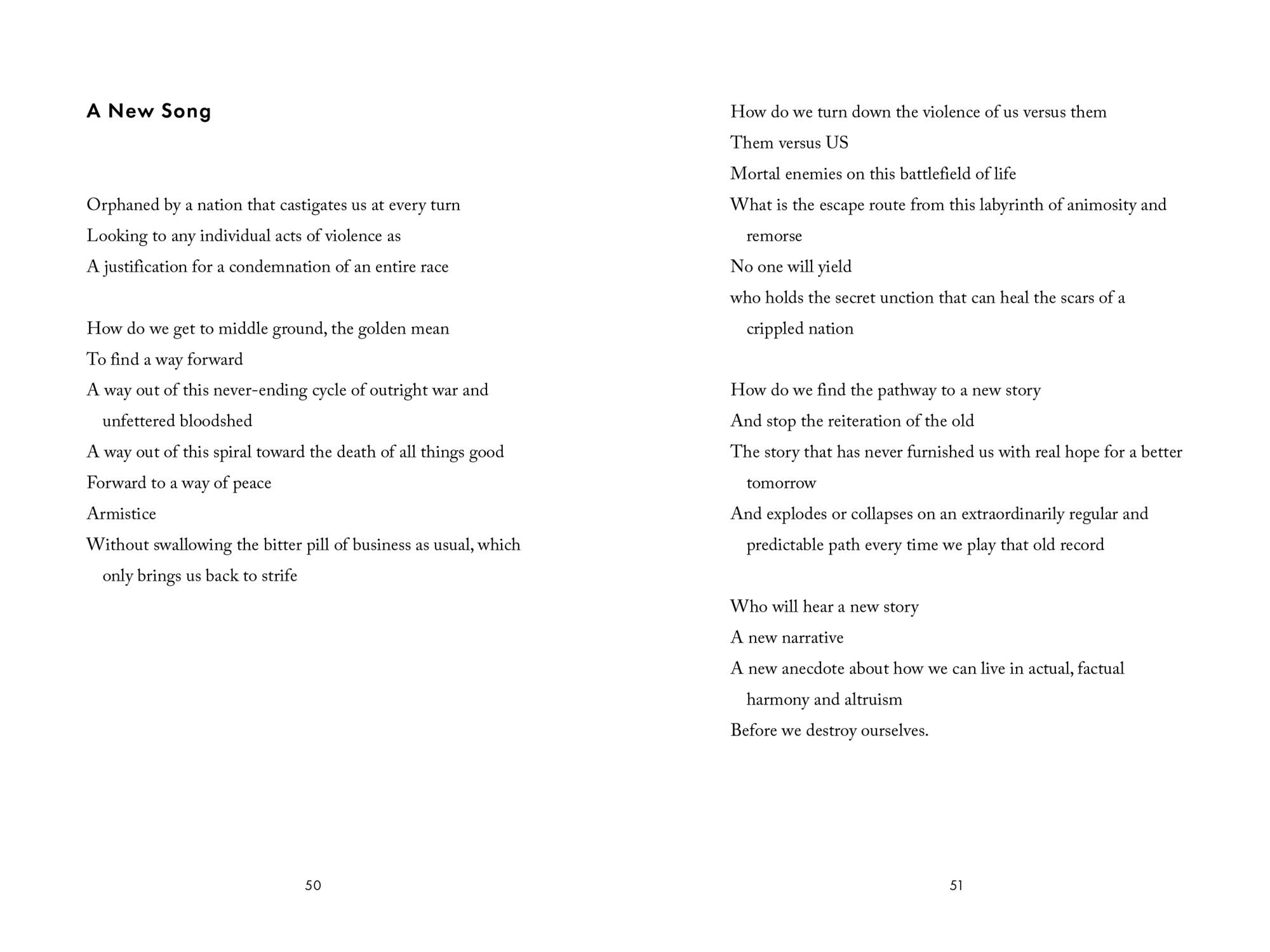 A New Song

Orphaned by a nation that castigates us at every turn
Looking to any individual acts of violence as
A justification for a condemnation of an entire race

How do we get to middle ground, the golden mean
To find a way forward
A way out of this never-ending cycle of outright war and unfettered bloodshed
A way out of this spiral toward the death of all things good
Forward to a way of peace
Armistice
Without swallowing the bitter pill of business as usual, which only brings us back to strife

50

How do we turn down the violence of us versus them
Them versus US
Mortal enemies on this battlefield of life
What is the escape route from this labyrinth of animosity and remorse
No one will yield
who holds the secret unction that can heal the scars of a crippled nation

How do we find the pathway to a new story
And stop the reiteration of the old
The story that has never furnished us with real hope for a better tomorrow
And explodes or collapses on an extraordinarily regular and predictable path every time we play that old record

Who will hear a new story
A new narrative
A new anecdote about how we can live in actual, factual harmony and altruism
Before we destroy ourselves.

51